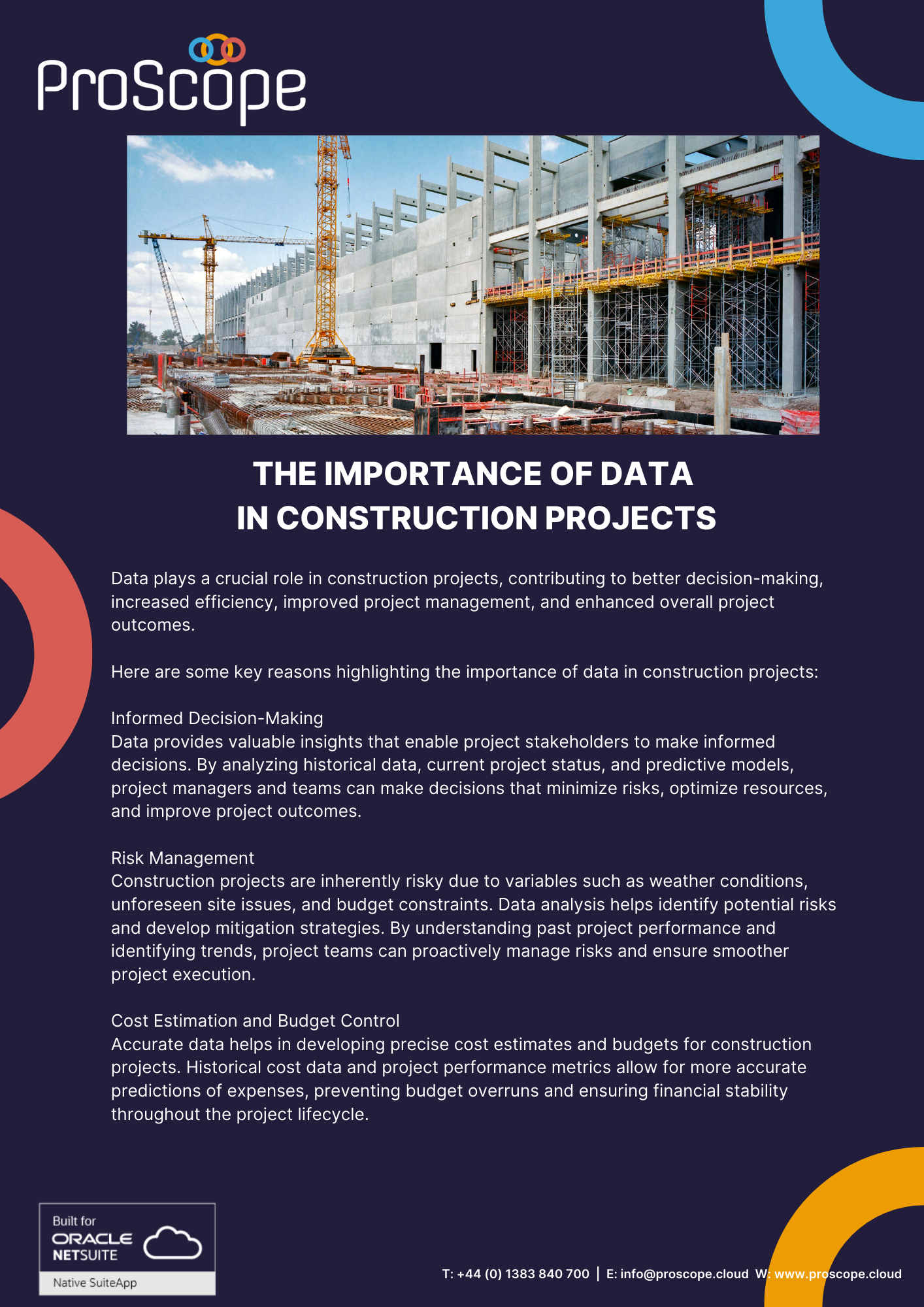 ProScope

THE IMPORTANCE OF DATA IN CONSTRUCTION PROJECTS

Data plays a crucial role in construction projects, contributing to better decision-making, increased efficiency, improved project management, and enhanced overall project outcomes.

Here are some key reasons highlighting the importance of data in construction projects:

Informed Decision-Making
Data provides valuable insights that enable project stakeholders to make informed decisions. By analyzing historical data, current project status, and predictive models, project managers and teams can make decisions that minimize risks, optimize resources, and improve project outcomes.

Risk Management
Construction projects are inherently risky due to variables such as weather conditions, unforeseen site issues, and budget constraints. Data analysis helps identify potential risks and develop mitigation strategies. By understanding past project performance and identifying trends, project teams can proactively manage risks and ensure smoother project execution.

Cost Estimation and Budget Control
Accurate data helps in developing precise cost estimates and budgets for construction projects. Historical cost data and project performance metrics allow for more accurate predictions of expenses, preventing budget overruns and ensuring financial stability throughout the project lifecycle.

Built for ORACLE NETSUITE
Native SuiteApp

T: +44 (0) 1383 840 700 | E: info@proscope.cloud W: www.proscope.cloud